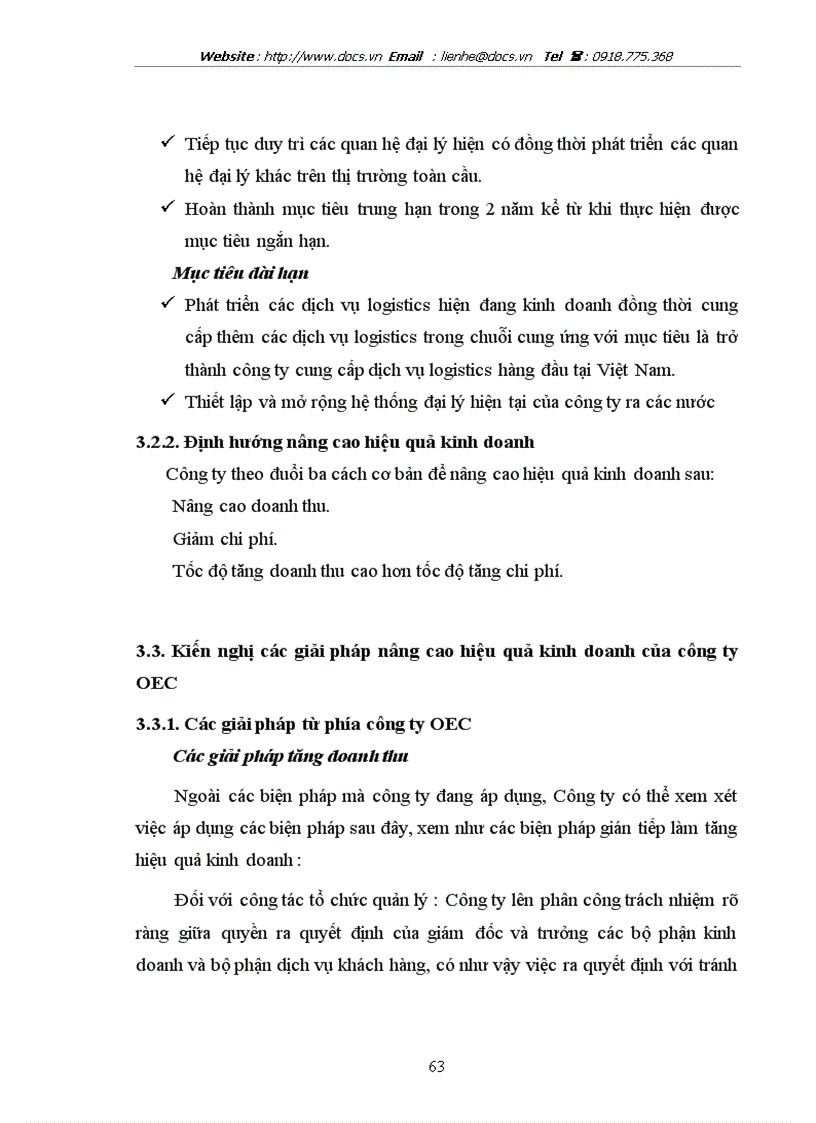 Website : http://www.docs.vn Email : lienhe@docs.vn Tel ☎ : 0918.775.368

✓ Tiếp tục duy trì các quan hệ đại lý hiện có đồng thời phát triển các quan hệ đại lý khác trên thị trường toàn cầu.

✓ Hoàn thành mục tiêu trung hạn trong 2 năm kể từ khi thực hiện được mục tiêu ngắn hạn.

Mục tiêu dài hạn

✓ Phát triển các dịch vụ logistics hiện đang kinh doanh đồng thời cung cấp thêm các dịch vụ logistics trong chuỗi cung ứng với mục tiêu là trở thành công ty cung cấp dịch vụ logistics hàng đầu tại Việt Nam.

✓ Thiết lập và mở rộng hệ thống đại lý hiện tại của công ty ra các nước

3.2.2. Định hướng nâng cao hiệu quả kinh doanh

Công ty theo đuổi ba cách cơ bản để nâng cao hiệu quả kinh doanh sau:

Nâng cao doanh thu.

Giảm chi phí.

Tốc độ tăng doanh thu cao hơn tốc độ tăng chi phí.

3.3. Kiến nghị các giải pháp nâng cao hiệu quả kinh doanh của công ty OEC

3.3.1. Các giải pháp từ phía công ty OEC

Các giải pháp tăng doanh thu

Ngoài các biện pháp mà công ty đang áp dụng, Công ty có thể xem xét việc áp dụng các biện pháp sau đây, xem như các biện pháp gián tiếp làm tăng hiệu quả kinh doanh :

Đối với công tác tổ chức quản lý : Công ty lên phân công trách nhiệm rõ ràng giữa quyền ra quyết định của giám đốc và trưởng các bộ phận kinh doanh và bộ phận dịch vụ khách hàng, có như vậy việc ra quyết định với tránh

63